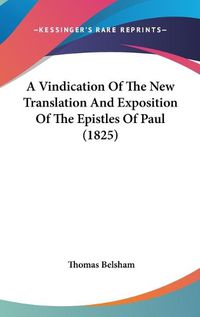 —KESSINGER'S RARE REPRINTS—

A Vindication Of The New Translation And Exposition Of The Epistles Of Paul (1825)

Thomas Belsham